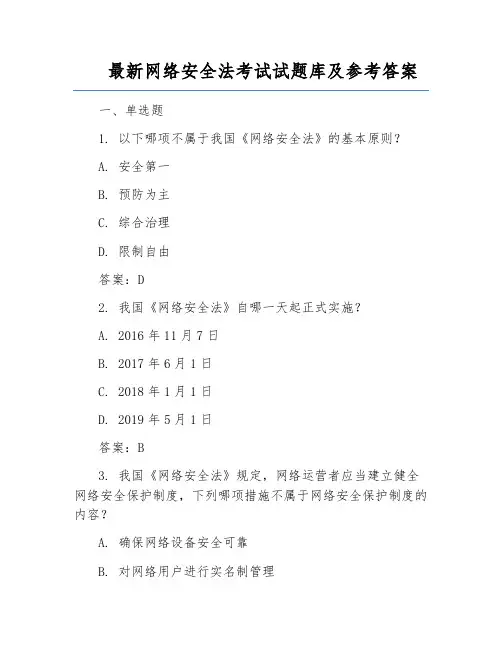 最新网络安全法考试试题库及参考答案

一、单选题

1. 以下哪项不属于我国《网络安全法》的基本原则？

A. 安全第一

B. 预防为主

C. 综合治理

D. 限制自由

答案：D

2. 我国《网络安全法》自哪一天起正式实施？

A. 2016 年 11 月 7 日

B. 2017 年 6 月 1 日

C. 2018 年 1 月 1 日

D. 2019 年 5 月 1 日

答案：B

3. 我国《网络安全法》规定，网络运营者应当建立健全网络安全保护制度，下列哪项措施不属于网络安全保护制度的内容？

A. 确保网络设备安全可靠

B. 对网络用户进行实名制管理